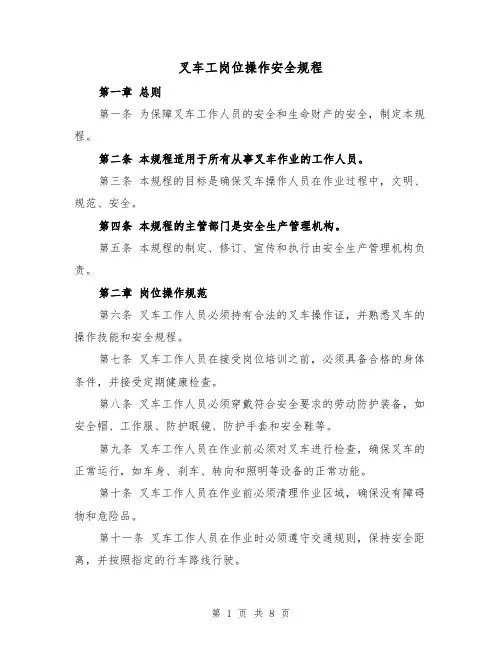 叉车工岗位操作安全规程

第一章 总则

第一条 为保障叉车工作人员的安全和生命财产的安全，制定本规程。

第二条 本规程适用于所有从事叉车作业的工作人员。

第三条 本规程的目标是确保叉车操作人员在作业过程中，文明、规范、安全。

第四条 本规程的主管部门是安全生产管理机构。

第五条 本规程的制定、修订、宣传和执行由安全生产管理机构负责。

第二章 岗位操作规范

第六条 叉车工作人员必须持有合法的叉车操作证，并熟悉叉车的操作技能和安全规程。

第七条 叉车工作人员在接受岗位培训之前，必须具备合格的身体条件，并接受定期健康检查。

第八条 叉车工作人员必须穿戴符合安全要求的劳动防护装备，如安全帽、工作服、防护眼镜、防护手套和安全鞋等。

第九条 叉车工作人员在作业前必须对叉车进行检查，确保叉车的正常运行，如车身、刹车、转向和照明等设备的正常功能。

第十条 叉车工作人员在作业前必须清理作业区域，确保没有障碍物和危险品。

第十一条 叉车工作人员在作业时必须遵守交通规则，保持安全距离，并按照指定的行车路线行驶。

第 1 页 共 8 页